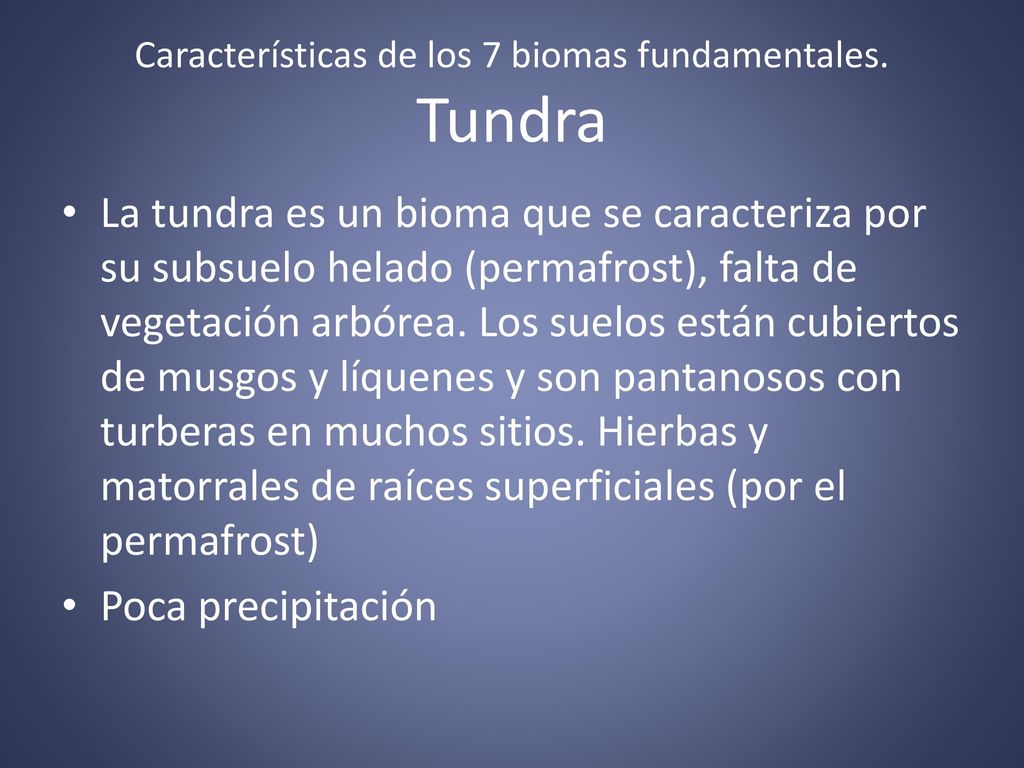 Características de los 7 biomas fundamentales.
Tundra

• La tundra es un bioma que se caracteriza por su subsuelo helado (permafrost), falta de vegetación arbórea. Los suelos están cubiertos de musgos y líquenes y son pantanosos con turberas en muchos sitios. Hierbas y matorrales de raíces superficiales (por el permafrost)

• Poca precipitación